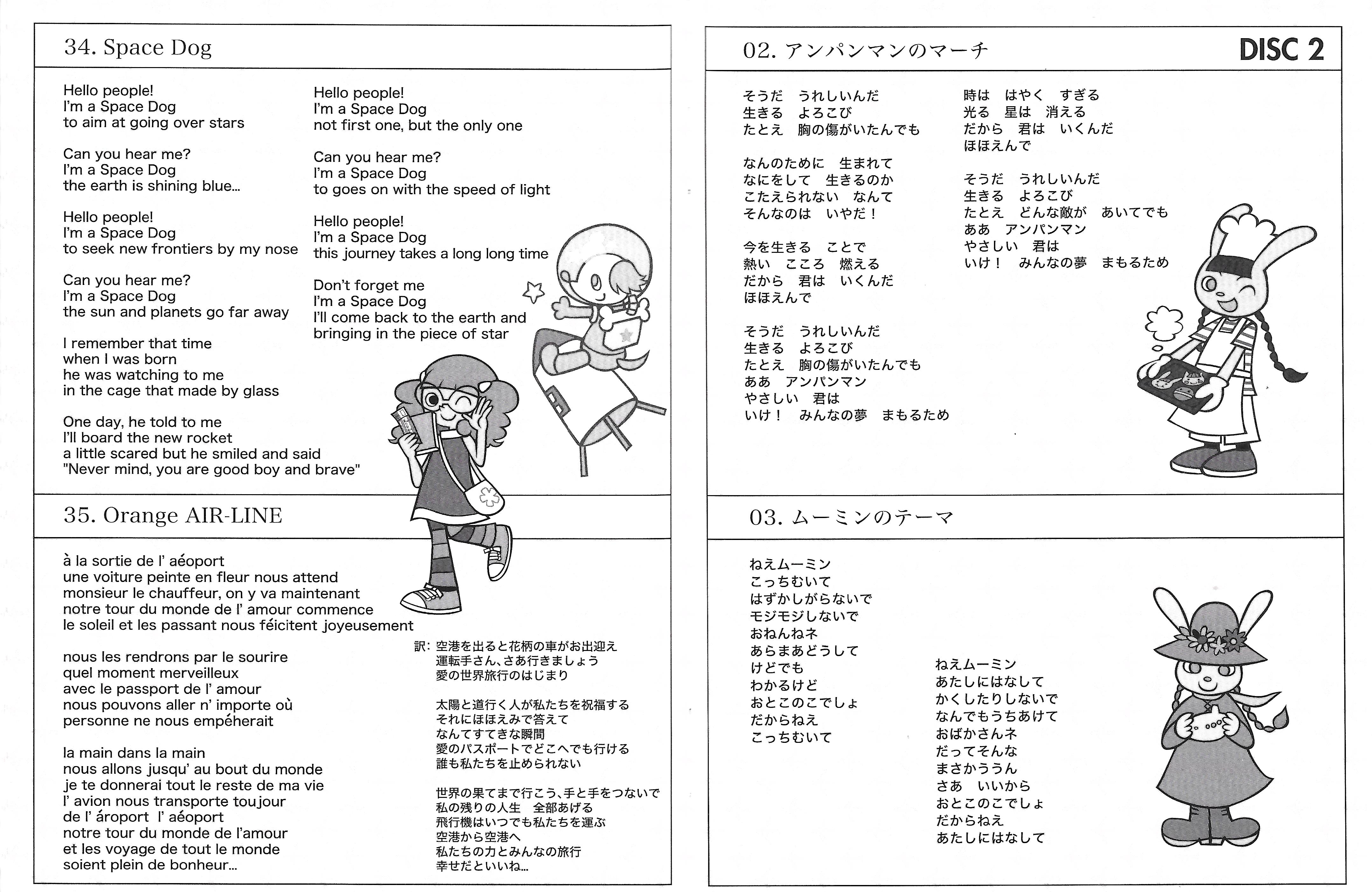 34. Space Dog

Hello people!
I'm a Space Dog
to aim at going over stars

Can you hear me?
I'm a Space Dog
the earth is shining blue...

Hello people!
I'm a Space Dog
to seek new frontiers by my nose

Can you hear me?
I'm a Space Dog
the sun and planets go far away

I remember that time
when I was born
he was watching to me
in the cage that made by glass

One day, he told to me
I'll board the new rocket
a little scared but he smiled and said
"Never mind, you are good boy and brave"

Hello people!
I'm a Space Dog
not first one, but the only one

Can you hear me?
I'm a Space Dog
to goes on with the speed of light

Hello people!
I'm a Space Dog
this journey takes a long long time

Don't forget me
I'm a Space Dog
I'll come back to the earth and
bringing in the piece of star

35. Orange AIR-LINE

à la sortie de l' aéoport
une voiture peinte en fleur nous attend
monsieur le chauffeur, on y va maintenant
notre tour du monde de l' amour commence
le soleil et les passant nous féicitent joyeusement

nous les rendrons par le sourire
quel moment merveilleux
avec le passport de l' amour
nous pouvons aller n' importe où
personne ne nous empéherait

la main dans la main
nous allons jusqu' au bout du monde
je te donnerai tout le reste de ma vie
l' avion nous transporte toujour
de l' ároport l' aéoport
notre tour du monde de l'amour
et les voyage de tout le monde
soient plein de bonheur...

訳: 空港を出ると花柄の車がお出迎え
運転手さん、さあ行きましょう
愛の世界旅行のはじまり

太陽と道行く人が私たちを祝福する
それにほほえみで答えて
なんてすてきな瞬間
愛のパスポートでどこへでも行ける
誰も私たちを止められない

世界の果てまで行こう、手と手をつないで
私の残りの人生 全部あげる
飛行機はいつでも私たちを運ぶ
空港から空港へ
私たちの力とみんなの旅行
幸せだといいね...

02. アンパンマンのマーチ

DISC 2

そうだ うれしいんだ
生きる よろこび
たとえ 胸の傷がいたんでも

なんのために 生まれて
なにをして 生きるのか
こたえられない なんて
そんなのは いやだ！

今を生きる ことで
熱い こころ 燃える
だから 君は いくんだ
ほほえんで

そうだ うれしいんだ
生きる よろこび
たとえ 胸の傷がいたんでも
ああ アンパンマン
やさしい 君は
いけ！ みんなの夢 まもるため

時は はやく すぎる
光る 星は 消える
だから 君は いくんだ
ほほえんで

そうだ うれしいんだ
生きる よろこび
たとえ どんな敵が あいてでも
ああ アンパンマン
やさしい 君は
いけ！ みんなの夢 まもるため

03. ムーミンのテーマ

ねえムーミン
こっちむいて
はずかしがらないで
モジモジしないで
おねんねネ
あらまあどうして
けどでも
わかるけど
おとこのこでしょ
だからねえ
こっちむいて

ねえムーミン
あたしにはなして
かくしたりしないで
なんでもうちあけて
おばかさんネ
だってそんな
まさかううん
さあ いいから
おとこのこでしょ
だからねえ
あたしにはなして